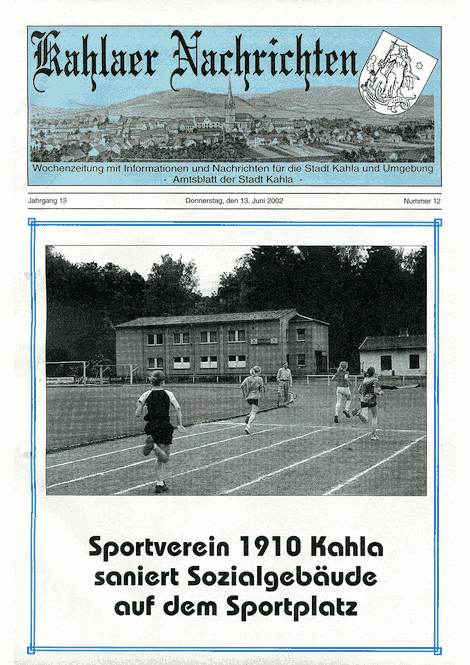 Kahlaer Nachrichten

Wochenzeitung mit Informationen und Nachrichten für die Stadt Kahla und Umgebung
- Amtsblatt der Stadt Kahla -

Jahrgang 13

Donnerstag, den 13. Juni 2002

Nummer 12

Sportverein 1910 Kahla saniert Sozialgebäude auf dem Sportplatz